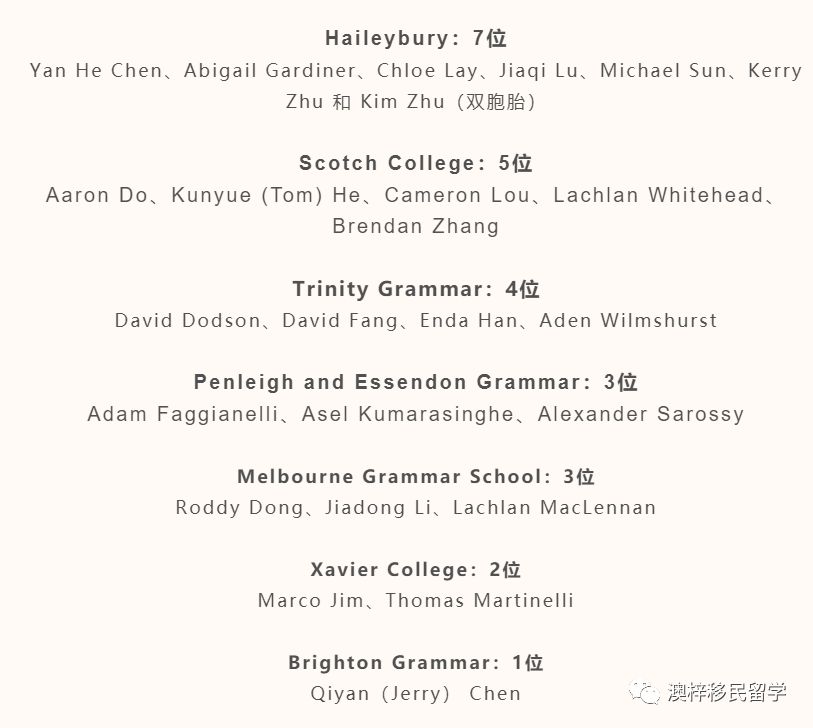 Haileybury：7位
Yan He Chen、Abigail Gardiner、Chloe Lay、Jiaqi Lu、Michael Sun、Kerry Zhu 和 Kim Zhu（双胞胎）

Scotch College：5位
Aaron Do、Kunyue (Tom) He、Cameron Lou、Lachlan Whitehead、Brendan Zhang

Trinity Grammar：4位
David Dodson、David Fang、Enda Han、Aden Wilmshurst

Penleigh and Essendon Grammar：3位
Adam Faggianelli、Asel Kumarasinghe、Alexander Sarossy

Melbourne Grammar School：3位
Roddy Dong、Jiadong Li、Lachlan MacLennan

Xavier College：2位
Marco Jim、Thomas Martinelli

Brighton Grammar：1位
Qiyan（Jerry） Chen

澳梓移民留学